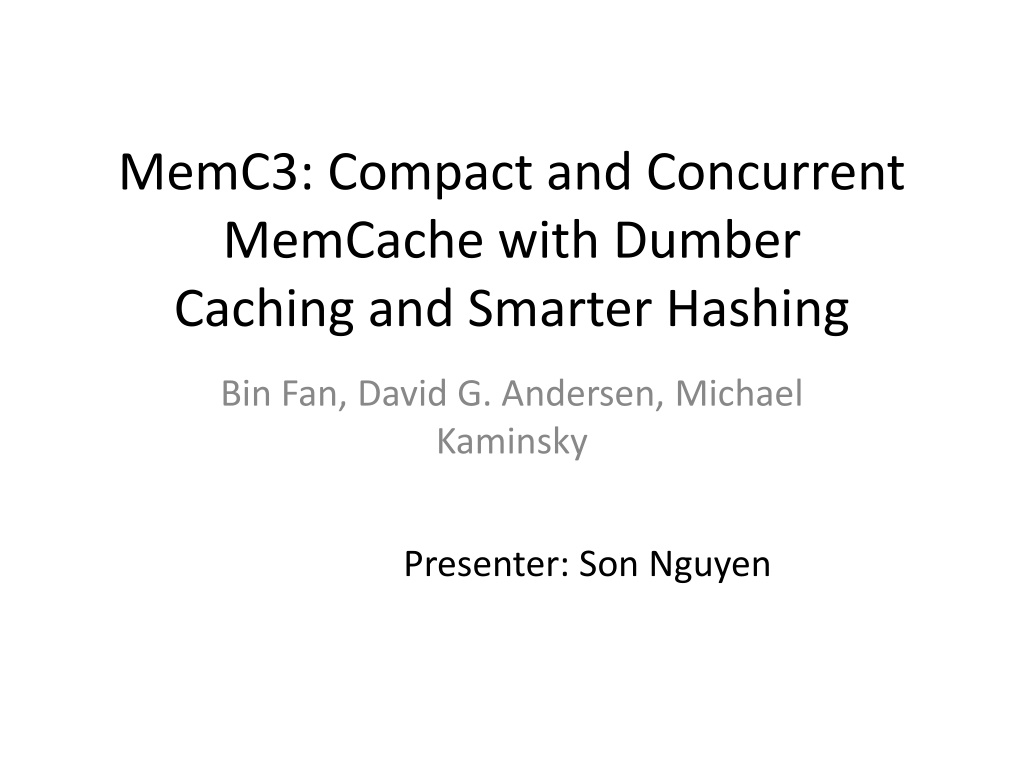 MemC3: Compact and Concurrent MemCache with Dumber Caching and Smarter Hashing

Bin Fan, David G. Andersen, Michael Kaminsky

Presenter: Son Nguyen